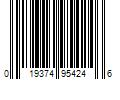 0 19374 95424 6